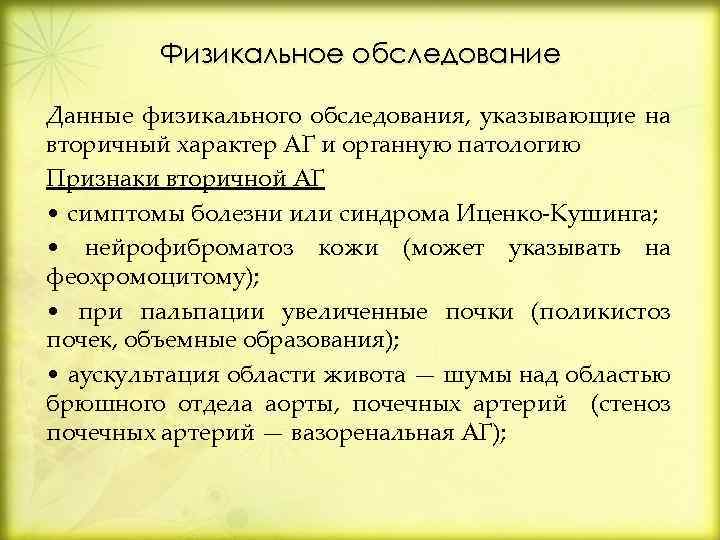 Физикальное обследование

Данные физикального обследования, указывающие на вторичный характер АГ и органную патологию

Признаки вторичной АГ

• симптомы болезни или синдрома Иценко-Кушинга;

• нейрофиброматоз кожи (может указывать на феохромоцитому);

• при пальпации увеличенные почки (поликистоз почек, объемные образования);

• аускультация области живота — шумы над областью брюшного отдела аорты, почечных артерий (стеноз почечных артерий — вазоренальная АГ);